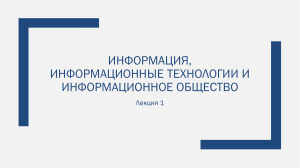 ИНФОРМАЦИЯ,
ИНФОРМАЦИОННЫЕ ТЕХНОЛОГИИ И
ИНФОРМАЦИОННОЕ ОБЩЕСТВО

Лекция 1